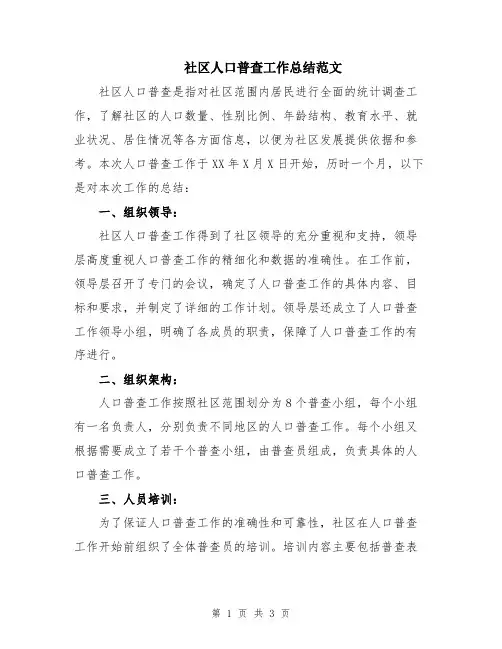 社区人口普查工作总结范文

社区人口普查是指对社区范围内居民进行全面的统计调查工作，了解社区的人口数量、性别比例、年龄结构、教育水平、就业状况、居住情况等各方面信息，以便为社区发展提供依据和参考。本次人口普查工作于XX年X月X日开始，历时一个月，以下是对本次工作的总结：

一、组织领导：

社区人口普查工作得到了社区领导的充分重视和支持，领导层高度重视人口普查工作的精细化和数据的准确性。在工作前，领导层召开了专门的会议，确定了人口普查工作的具体内容、目标和要求，并制定了详细的工作计划。领导层还成立了人口普查工作领导小组，明确了各成员的职责，保障了人口普查工作的有序进行。

二、组织架构：

人口普查工作按照社区范围划分为8个普查小组，每个小组有一名负责人，分别负责不同地区的人口普查工作。每个小组又根据需要成立了若干个普查小组，由普查员组成，负责具体的人口普查工作。

三、人员培训：

为了保证人口普查工作的准确性和可靠性，社区在人口普查工作开始前组织了全体普查员的培训。培训内容主要包括普查表

第 1 页 共 3 页